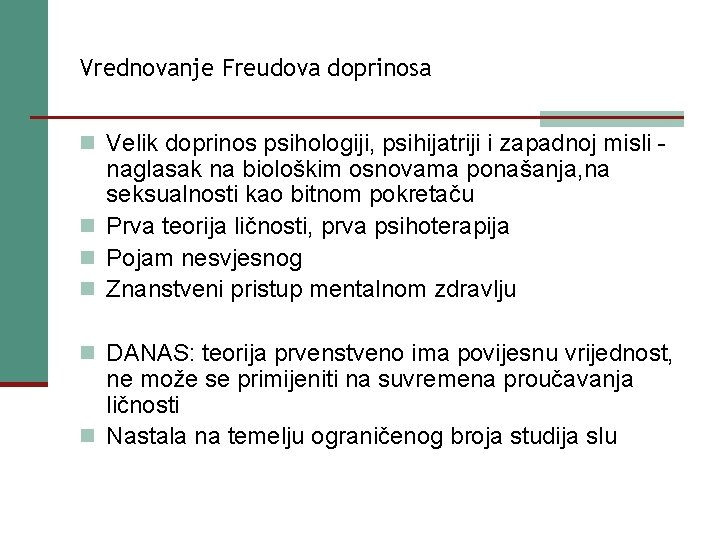 Vrednovanje Freudova doprinosa

Velik doprinos psihologiji, psihijatriji i zapadnoj misli - naglasak na biološkim osnovama ponašanja,na seksualnosti kao bitnom pokretaču

Prva teorija ličnosti, prva psihoterapija

Pojam nesvjesnog

Znanstveni pristup mentalnom zdravlju

DANAS: teorija prvenstveno ima povijesnu vrijednost, ne može se primijeniti na suvremena proučavanja ličnosti

Nastala na temelju ograničenog broja studija slu